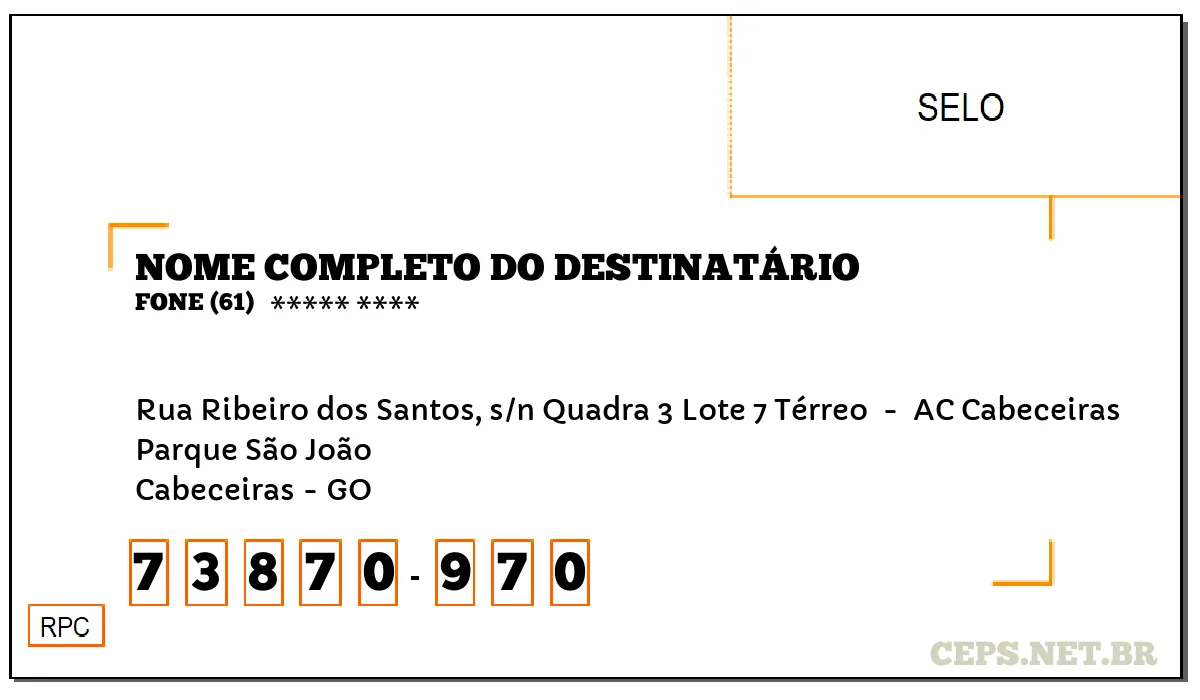 SELO

NOME COMPLETO DO DESTINATÁRIO
FONE (61) ***** ****

Rua Ribeiro dos Santos, s/n Quadra 3 Lote 7 Térreo - AC Cabeceiras
Parque São João
Cabeceiras - GO

7 3 8 7 0 - 9 7 0

RPC

CEPS.NET.BR